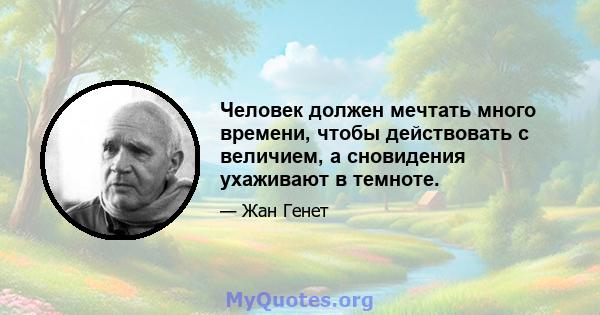 Человек должен мечтать много времени, чтобы действовать с величием, а сновидения ухаживают в темноте.

— Жан Генет

MyQuotes.org